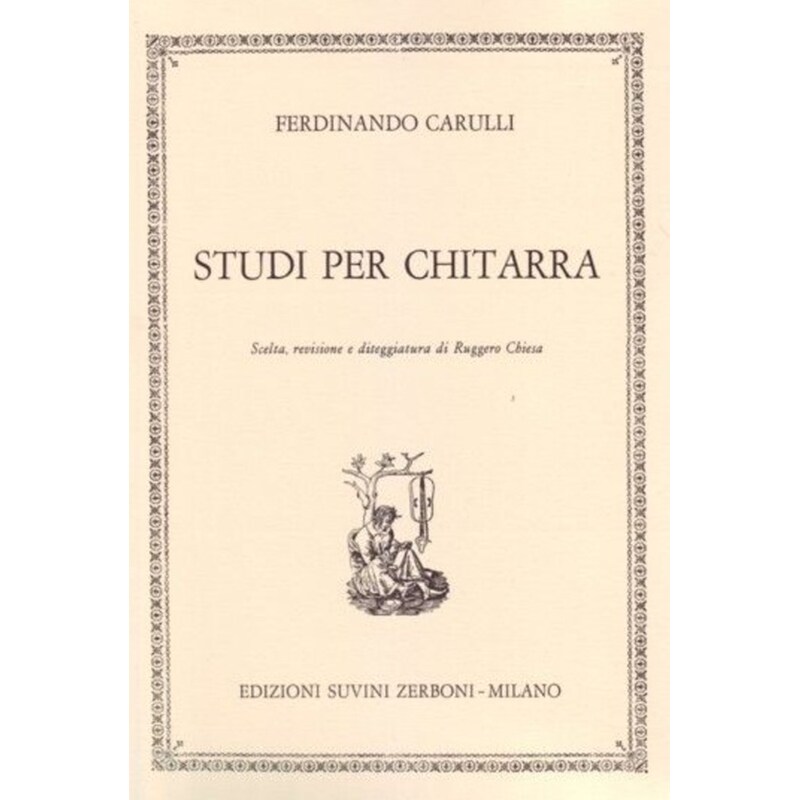 FERDINANDO CARULLI

STUDI PER CHITARRA

Scelta, revisione e diteggiatura di Ruggero Chiesa

EDIZIONI SUVINI ZERBONI - MILANO